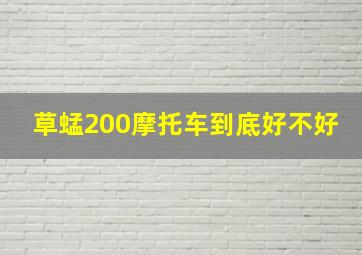 草蜢200摩托车到底好不好